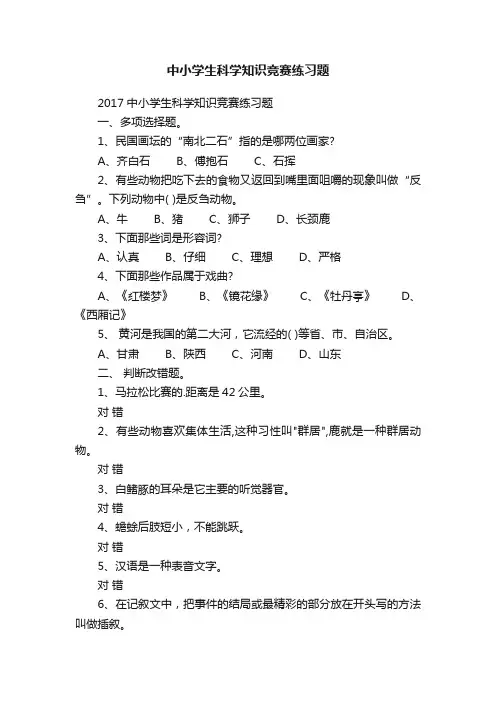 中小学生科学知识竞赛练习题

2017 中小学生科学知识竞赛练习题

一、多项选择题。

1、民国画坛的“南北二石”指的是哪两位画家?

A、齐白石　　B、傅抱石　　C、石挥

2、有些动物把吃下去的食物又返回到嘴里面咀嚼的现象叫做“反刍”。下列动物中( )是反刍动物。

A、牛　　B、猪　　C、狮子　　D、长颈鹿

3、下面那些词是形容词?

A、认真　　B、仔细　　C、理想　　D、严格

4、下面那些作品属于戏曲?

A、《红楼梦》　　B、《镜花缘》　　C、《牡丹亭》　　D、《西厢记》

5、 黄河是我国的第二大河，它流经的( )等省、市、自治区。

A、甘肃　　B、陕西　　C、河南　　D、山东

二、 判断改错题。

1、马拉松比赛的.距离是 42 公里。

对 错

2、有些动物喜欢集体生活,这种习性叫"群居",鹿就是一种群居动物。

对 错

3、白鳍豚的耳朵是它主要的听觉器官。

对 错

4、蟾蜍后肢短小，不能跳跃。

对 错

5、汉语是一种表音文字。

对 错

6、在记叙文中，把事件的结局或最精彩的部分放在开头写的方法叫做插叙。